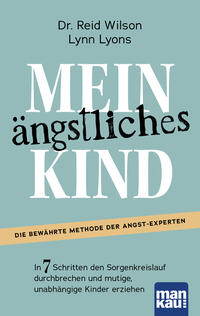 Dr. Reid Wilson
Lynn Lyons

MEIN
ängstliches
KIND

DIE BEWÄHRTE METHODE DER ANGST-EXPERTEN

In 7 Schritten den Sorgenkreislauf durchbrechen und mutige, unabhängige Kinder erziehen

man
kau